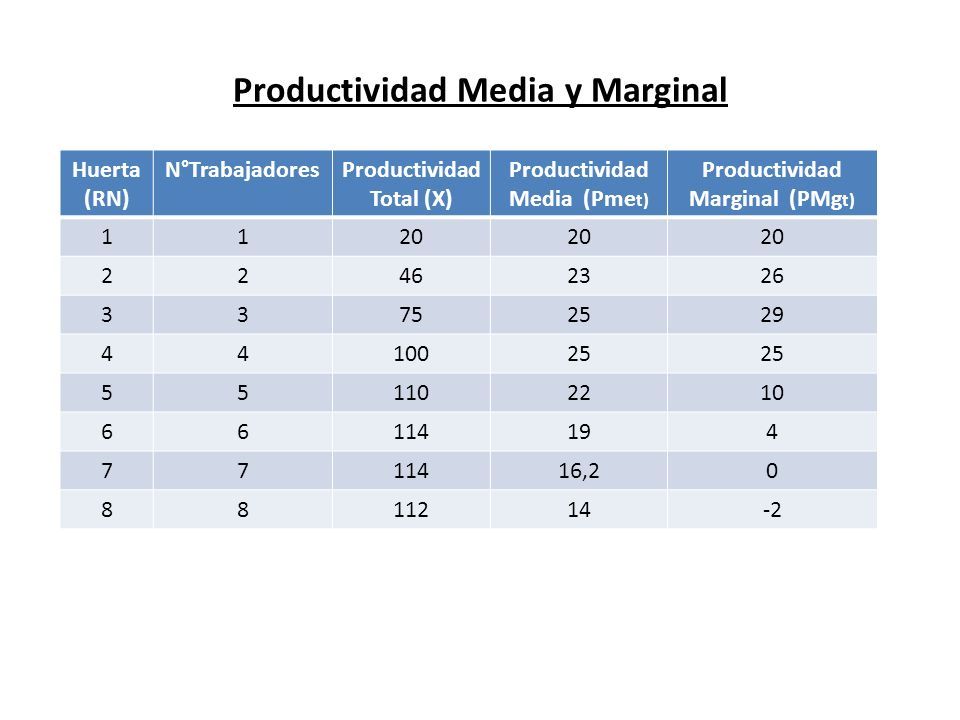 Productividad Media y Marginal

| Huerta (RN) | N°Trabajadores | Productividad Total (X) | Productividad Media (Pmet) | Productividad Marginal (PMgt) |
|---|---|---|---|---|
| 1 | 1 | 20 | 20 | 20 |
| 2 | 2 | 46 | 23 | 26 |
| 3 | 3 | 75 | 25 | 29 |
| 4 | 4 | 100 | 25 | 25 |
| 5 | 5 | 110 | 22 | 10 |
| 6 | 6 | 114 | 19 | 4 |
| 7 | 7 | 114 | 16,2 | 0 |
| 8 | 8 | 112 | 14 | -2 |